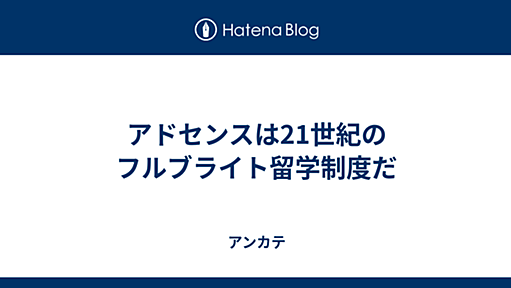 Hatena Blog

アドセンスは21世紀のフルブライト留学制度だ

アンカテ